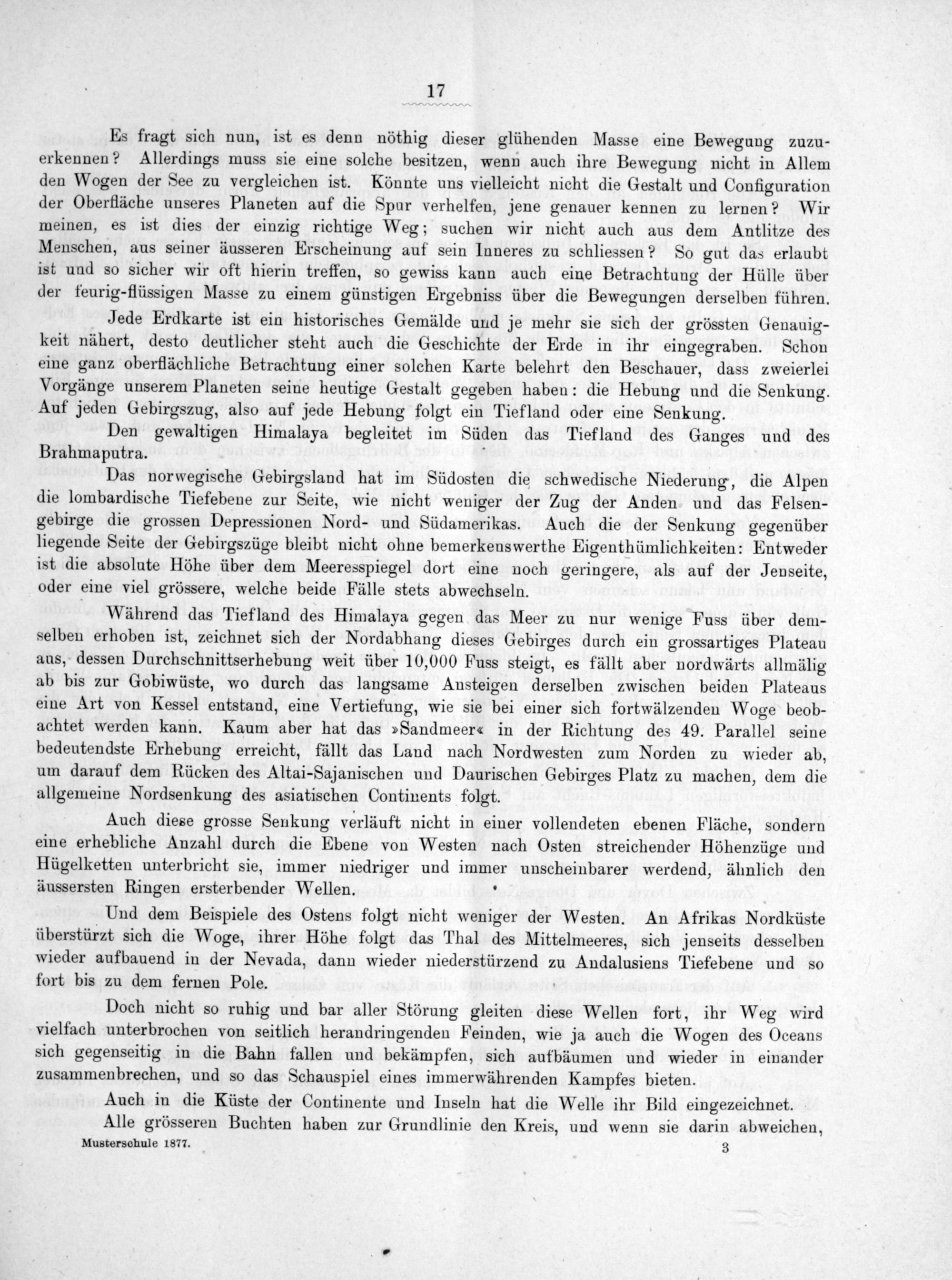 17

Es fragt sich nun, ist es denn nöthig dieser glühenden Masse eine Bewegung zuzuerkennen? Allerdings muss sie eine solche besitzen, wenn auch ihre Bewegung nicht in Allem den Wogen der See zu vergleichen ist. Könnte uns vielleicht nicht die Gestalt und Configuration der Oberfläche unseres Planeten auf die Spur verhelfen, jene genauer kennen zu lernen? Wir meinen, es ist dies der einzig richtige Weg; suchen wir nicht auch aus dem Antlitze des Menschen, aus seiner äusseren Erscheinung auf sein Inneres zu schliessen? So gut das erlaubt ist und so sicher wir oft hierin treffen, so gewiss kann auch eine Betrachtung der Hülle über der feurig-flüssigen Masse zu einem günstigen Ergebniss über die Bewegungen derselben führen.

Jede Erdkarte ist ein historisches Gemälde und je mehr sie sich der grössten Genauigkeit nähert, desto deutlicher steht auch die Geschichte der Erde in ihr eingegraben. Schon eine ganz oberflächliche Betrachtung einer solchen Karte belehrt den Beschauer, dass zweierlei Vorgänge unserem Planeten seine heutige Gestalt gegeben haben: die Hebung und die Senkung. Auf jeden Gebirgszug, also auf jede Hebung folgt ein Tiefland oder eine Senkung.

Den gewaltigen Himalaya begleitet im Süden das Tiefland des Ganges und des Brahmaputra.

Das norwegische Gebirgsland hat im Südosten die schwedische Niederung, die Alpen die lombardische Tiefebene zur Seite, wie nicht weniger der Zug der Anden und das Felsengebirge die grossen Depressionen Nord- und Südamerikas. Auch die der Senkung gegenüber liegende Seite der Gebirgszüge bleibt nicht ohne bemerkenswerthe Eigenthümlichkeiten: Entweder ist die absolute Höhe über dem Meeresspiegel dort eine noch geringere, als auf der Jenseite, oder eine viel grössere, welche beide Fälle stets abwechseln.

Während das Tiefland des Himalaya gegen das Meer zu nur wenige Fuss über demselben erhoben ist, zeichnet sich der Nordabhang dieses Gebirges durch ein grossartiges Plateau aus, dessen Durchschnittserhebung weit über 10,000 Fuss steigt, es fällt aber nordwärts allmälig ab bis zur Gobiwüste, wo durch das langsame Ansteigen derselben zwischen beiden Plateaus eine Art von Kessel entstand, eine Vertiefung, wie sie bei einer sich fortwälzenden Woge beobachtet werden kann. Kaum aber hat das »Sandmeer« in der Richtung des 49. Parallel seine bedeutendste Erhebung erreicht, fällt das Land nach Nordwesten zum Norden zu wieder ab, um darauf dem Rücken des Altai-Sajanischen und Daurischen Gebirges Platz zu machen, dem die allgemeine Nordsenkung des asiatischen Continents folgt.

Auch diese grosse Senkung verläuft nicht in einer vollendeten ebenen Fläche, sondern eine erhebliche Anzahl durch die Ebene von Westen nach Osten streichender Höhenzüge und Hügelketten unterbricht sie, immer niedriger und immer unscheinbarer werdend, ähnlich den äussersten Ringen ersterbender Wellen.

Und dem Beispiele des Ostens folgt nicht weniger der Westen. An Afrikas Nordküste überstürzt sich die Woge, ihrer Höhe folgt das Thal des Mittelmeeres, sich jenseits desselben wieder aufbauend in der Nevada, dann wieder niederstürzend zu Andalusiens Tiefebene und so fort bis zu dem fernen Pole.

Doch nicht so ruhig und bar aller Störung gleiten diese Wellen fort, ihr Weg wird vielfach unterbrochen von seitlich herandringenden Feinden, wie ja auch die Wogen des Oceans sich gegenseitig in die Bahn fallen und bekämpfen, sich aufbäumen und wieder in einander zusammenbrechen, und so das Schauspiel eines immerwährenden Kampfes bieten.

Auch in die Küste der Continente und Inseln hat die Welle ihr Bild eingezeichnet.

Alle grösseren Buchten haben zur Grundlinie den Kreis, und wenn sie darin abweichen,

Musterschule 1877. 3